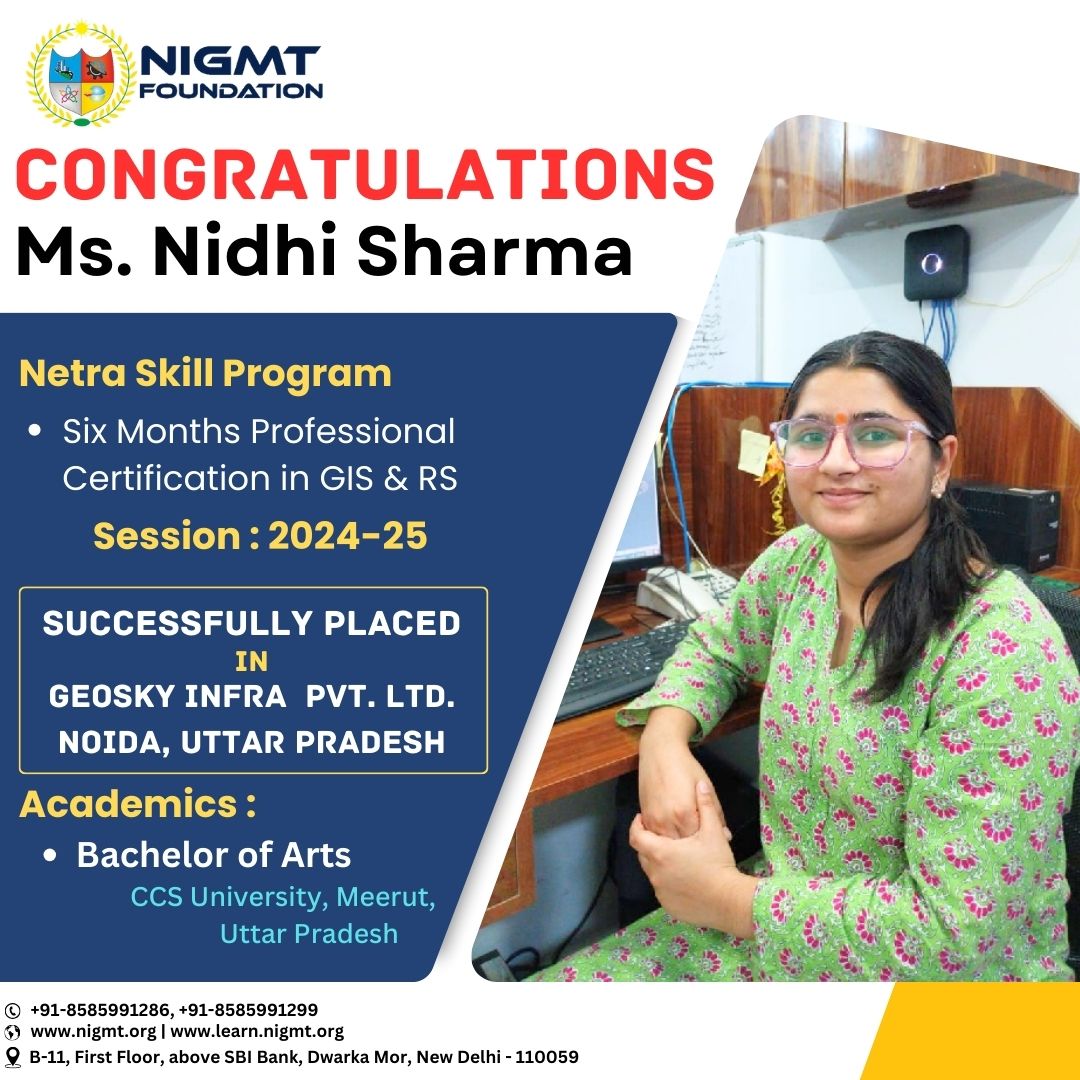 NIGMT FOUNDATION

CONGRATULATIONS
Ms. Nidhi Sharma

Netra Skill Program

• Six Months Professional Certification in GIS & RS

Session : 2024-25

SUCCESSFULLY PLACED
IN
GEOSKY INFRA PVT. LTD.
NOIDA, UTTAR PRADESH

Academics :

• Bachelor of Arts
CCS University, Meerut,
Uttar Pradesh

+91-8585991286, +91-8585991299
www.nigmt.org | www.learn.nigmt.org
B-11, First Floor, above SBI Bank, Dwarka Mor, New Delhi - 110059